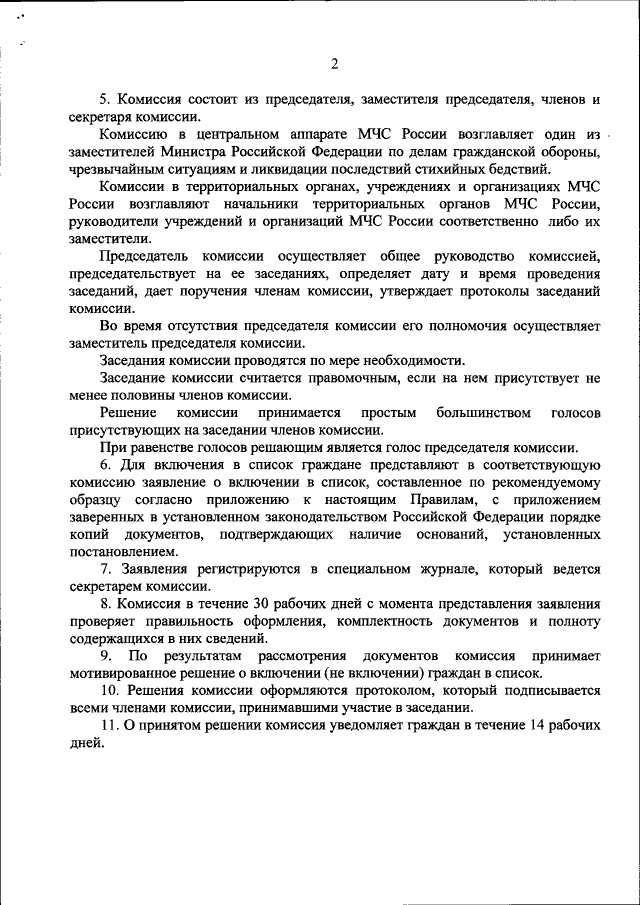 2

5. Комиссия состоит из председателя, заместителя председателя, членов и секретаря комиссии.

Комиссию в центральном аппарате МЧС России возглавляет один из заместителей Министра Российской Федерации по делам гражданской обороны, чрезвычайным ситуациям и ликвидации последствий стихийных бедствий.

Комиссии в территориальных органах, учреждениях и организациях МЧС России возглавляют начальники территориальных органов МЧС России, руководители учреждений и организаций МЧС России соответственно либо их заместители.

Председатель комиссии осуществляет общее руководство комиссией, председательствует на ее заседаниях, определяет дату и время проведения заседаний, дает поручения членам комиссии, утверждает протоколы заседаний комиссии.

Во время отсутствия председателя комиссии его полномочия осуществляет заместитель председателя комиссии.

Заседания комиссии проводятся по мере необходимости.

Заседание комиссии считается правомочным, если на нем присутствует не менее половины членов комиссии.

Решение комиссии принимается простым большинством голосов присутствующих на заседании членов комиссии.

При равенстве голосов решающим является голос председателя комиссии.

6. Для включения в список граждане представляют в соответствующую комиссию заявление о включении в список, составленное по рекомендуемому образцу согласно приложению к настоящим Правилам, с приложением заверенных в установленном законодательством Российской Федерации порядке копий документов, подтверждающих наличие оснований, установленных постановлением.

7. Заявления регистрируются в специальном журнале, который ведется секретарем комиссии.

8. Комиссия в течение 30 рабочих дней с момента представления заявления проверяет правильность оформления, комплектность документов и полноту содержащихся в них сведений.

9. По результатам рассмотрения документов комиссия принимает мотивированное решение о включении (не включении) граждан в список.

10. Решения комиссии оформляются протоколом, который подписывается всеми членами комиссии, принимавшими участие в заседании.

11. О принятом решении комиссия уведомляет граждан в течение 14 рабочих дней.